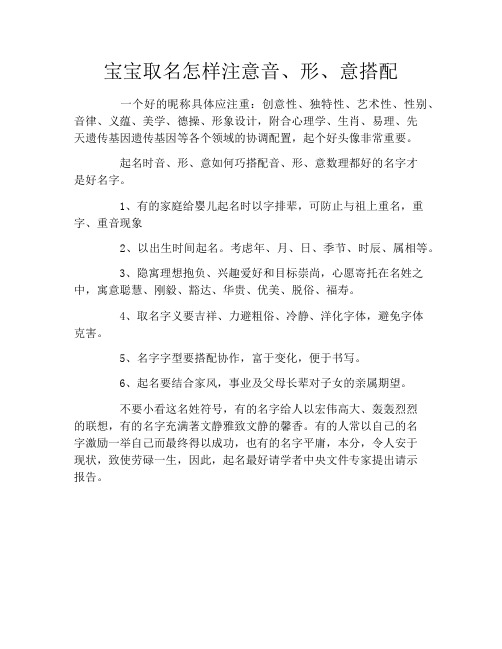 宝宝取名怎样注意音、形、意搭配

一个好的昵称具体应注重：创意性、独特性、艺术性、性别、音律、义蕴、美学、德操、形象设计，附合心理学、生肖、易理、先天遗传基因遗传基因等各个领域的协调配置，起个好头像非常重要。

起名时音、形、意如何巧搭配音、形、意数理都好的名字才是好名字。

1、有的家庭给婴儿起名时以字排辈，可防止与祖上重名，重字、重音现象

2、以出生时间起名。考虑年、月、日、季节、时辰、属相等。

3、隐寓理想抱负、兴趣爱好和目标崇尚，心愿寄托在名姓之中，寓意聪慧、刚毅、豁达、华贵、优美、脱俗、福寿。

4、取名字义要吉祥、力避粗俗、冷静、洋化字体，避免字体克害。

5、名字字型要搭配协作，富于变化，便于书写。

6、起名要结合家风，事业及父母长辈对子女的亲属期望。

不要小看这名姓符号，有的名字给人以宏伟高大、轰轰烈烈的联想，有的名字充满著文静雅致文静的馨香。有的人常以自己的名字激励一举自己而最终得以成功，也有的名字平庸，本分，令人安于现状，致使劳碌一生，因此，起名最好请学者中央文件专家提出请示报告。